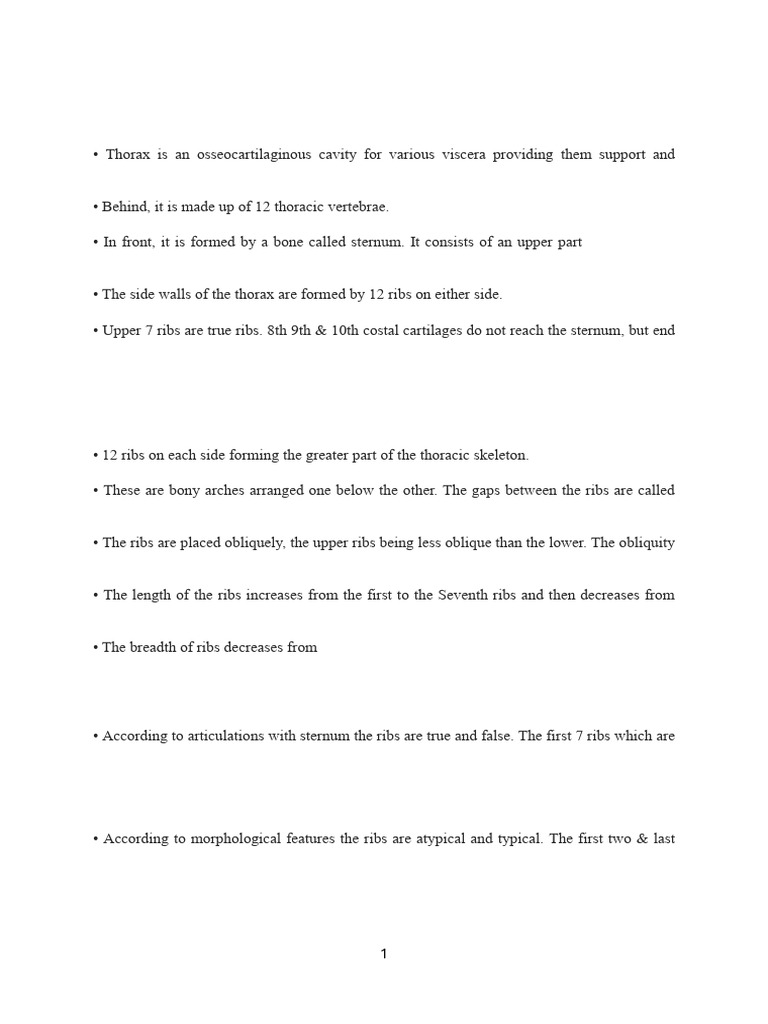 • Thorax is an osseocartilaginous cavity for various viscera providing them support and

• Behind, it is made up of 12 thoracic vertebrae.

• In front, it is formed by a bone called sternum. It consists of an upper part

• The side walls of the thorax are formed by 12 ribs on either side.

• Upper 7 ribs are true ribs. 8th 9th & 10th costal cartilages do not reach the sternum, but end

• 12 ribs on each side forming the greater part of the thoracic skeleton.

• These are bony arches arranged one below the other. The gaps between the ribs are called

• The ribs are placed obliquely, the upper ribs being less oblique than the lower. The obliquity

• The length of the ribs increases from the first to the Seventh ribs and then decreases from

• The breadth of ribs decreases from

• According to articulations with sternum the ribs are true and false. The first 7 ribs which are

• According to morphological features the ribs are atypical and typical. The first two & last

1